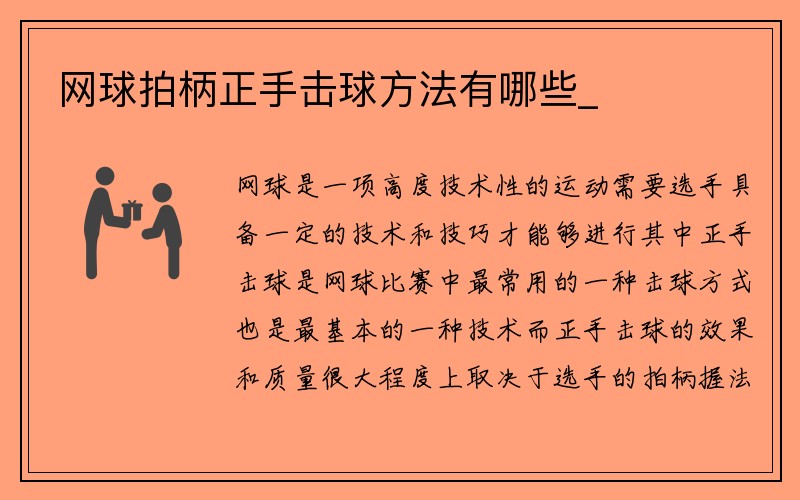 网球拍柄正手击球方法有哪些_

网球是一项高度技术性的运动需要选手具备一定的技术和技巧才能够进行其中正手击球是网球比赛中最常用的一种击球方式也是最基本的一种技术而正手击球的效果和质量很大程度上取决于选手的拍柄握法